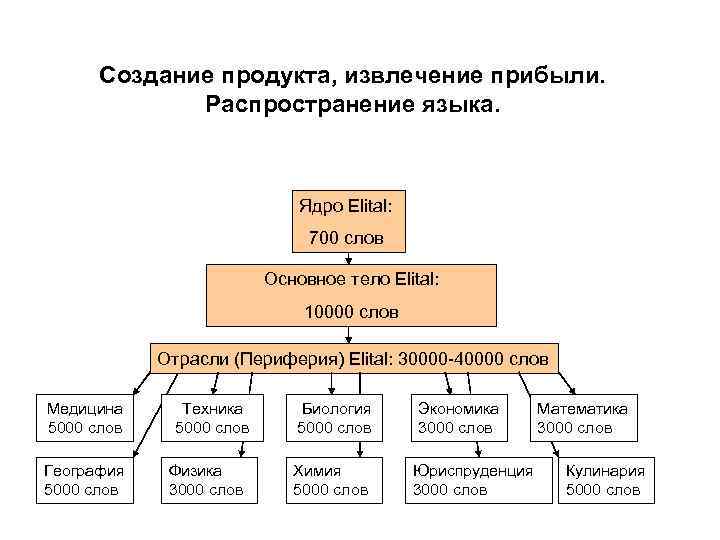 Создание продукта, извлечение прибыли. Распространение языка.

Ядро Elital:
700 слов

Основное тело Elital:
10000 слов

Отрасли (Периферия) Elital: 30000-40000 слов

Медицина
5000 слов

Техника
5000 слов

Биология
5000 слов

Экономика
3000 слов

Математика
3000 слов

География
5000 слов

Физика
3000 слов

Химия
5000 слов

Юриспруденция
3000 слов

Кулинария
5000 слов